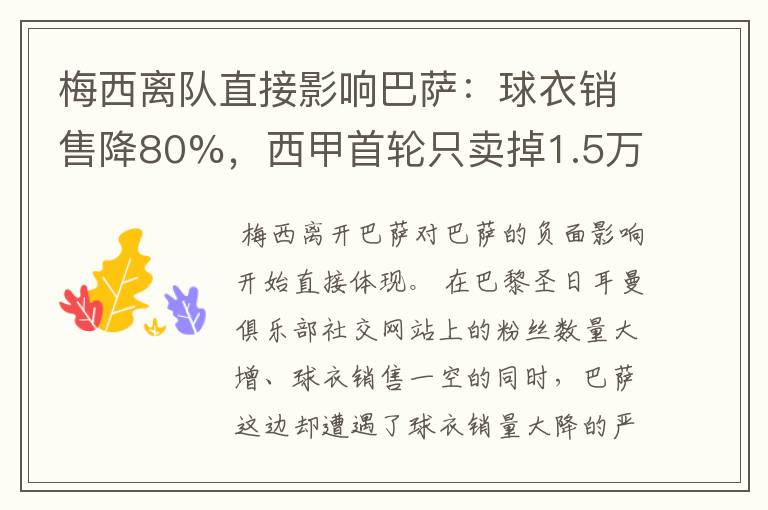 梅西离队直接影响巴萨：球衣销售降80%，西甲首轮只卖掉1.5万

梅西离开巴萨对巴萨的负面影响开始直接体现。在巴黎圣日耳曼俱乐部社交网站上的粉丝数量大增、球衣销售一空的同时，巴萨这边却遭遇了球衣销量大降的严